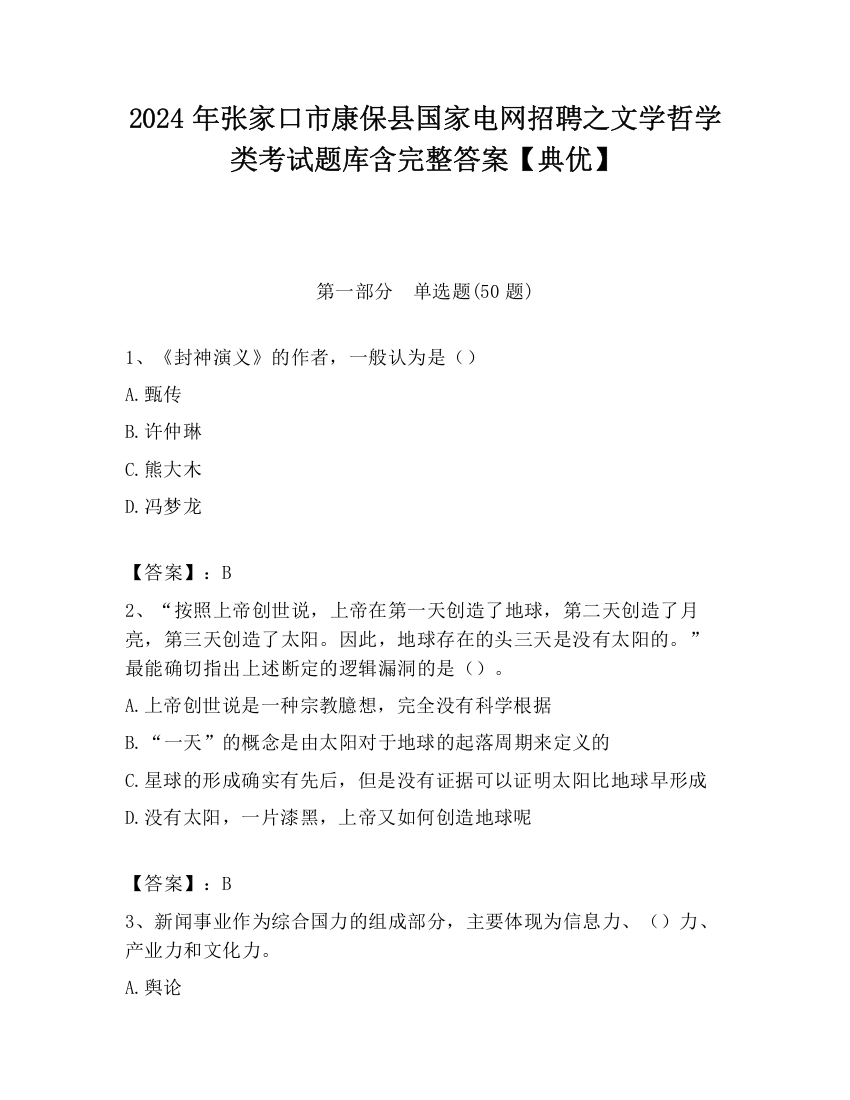 2024 年张家口市康保县国家电网招聘之文学哲学类考试题库含完整答案【典优】

第一部分 单选题(50 题)

1、《封神演义》的作者，一般认为是（）

A.甄传

B.许仲琳

C.熊大木

D.冯梦龙

【答案】：B

2、“按照上帝创世说，上帝在第一天创造了地球，第二天创造了月亮，第三天创造了太阳。因此，地球存在的头三天是没有太阳的。”最能确切指出上述断定的逻辑漏洞的是（）。

A.上帝创世说是一种宗教臆想，完全没有科学根据

B.“一天”的概念是由太阳对于地球的起落周期来定义的

C.星球的形成确实有先后，但是没有证据可以证明太阳比地球早形成

D.没有太阳，一片漆黑，上帝又如何创造地球呢

【答案】：B

3、新闻事业作为综合国力的组成部分，主要体现为信息力、（）力、产业力和文化力。

A.舆论